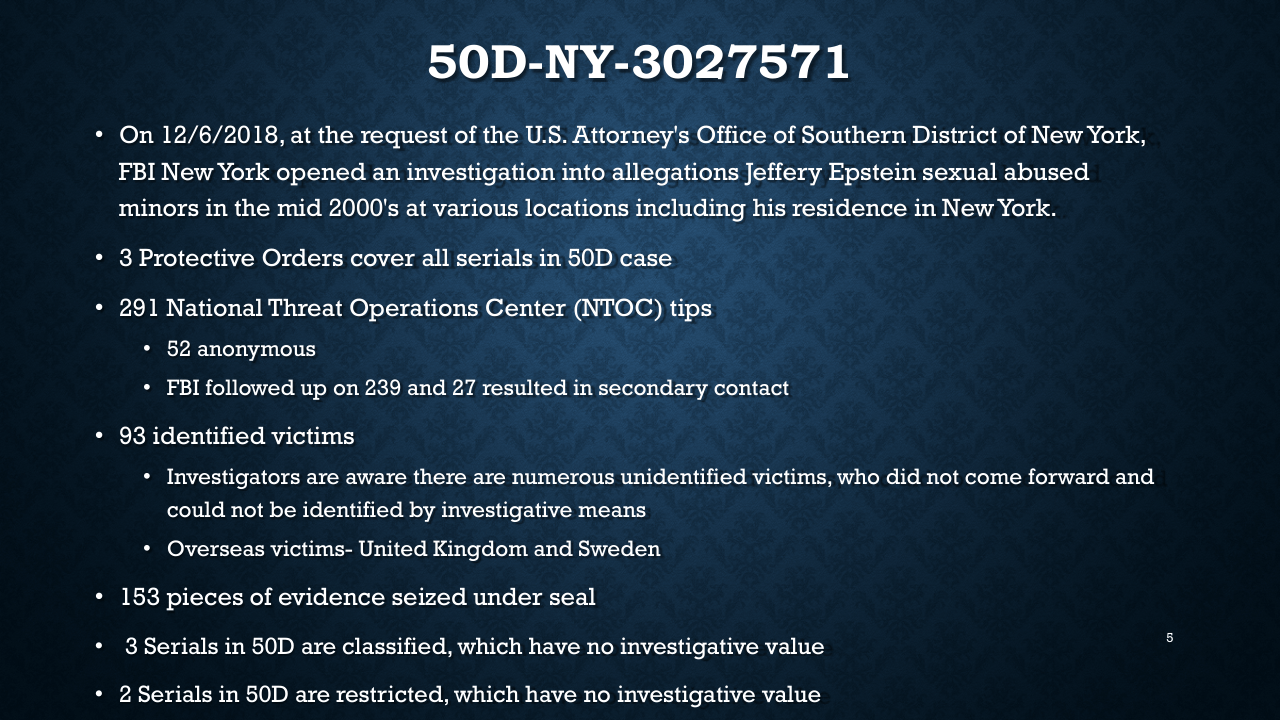 50D-NY-3027571

• On 12/6/2018, at the request of the U.S. Attorney's Office of Southern District of New York, FBI New York opened an investigation into allegations Jeffery Epstein sexual abused minors in the mid 2000's at various locations including his residence in New York.

• 3 Protective Orders cover all serials in 50D case

• 291 National Threat Operations Center (NTOC) tips
  • 52 anonymous
  • FBI followed up on 239 and 27 resulted in secondary contact

• 93 identified victims
  • Investigators are aware there are numerous unidentified victims, who did not come forward and could not be identified by investigative means
  • Overseas victims- United Kingdom and Sweden

• 153 pieces of evidence seized under seal

• 3 Serials in 50D are classified, which have no investigative value

• 2 Serials in 50D are restricted, which have no investigative value

5